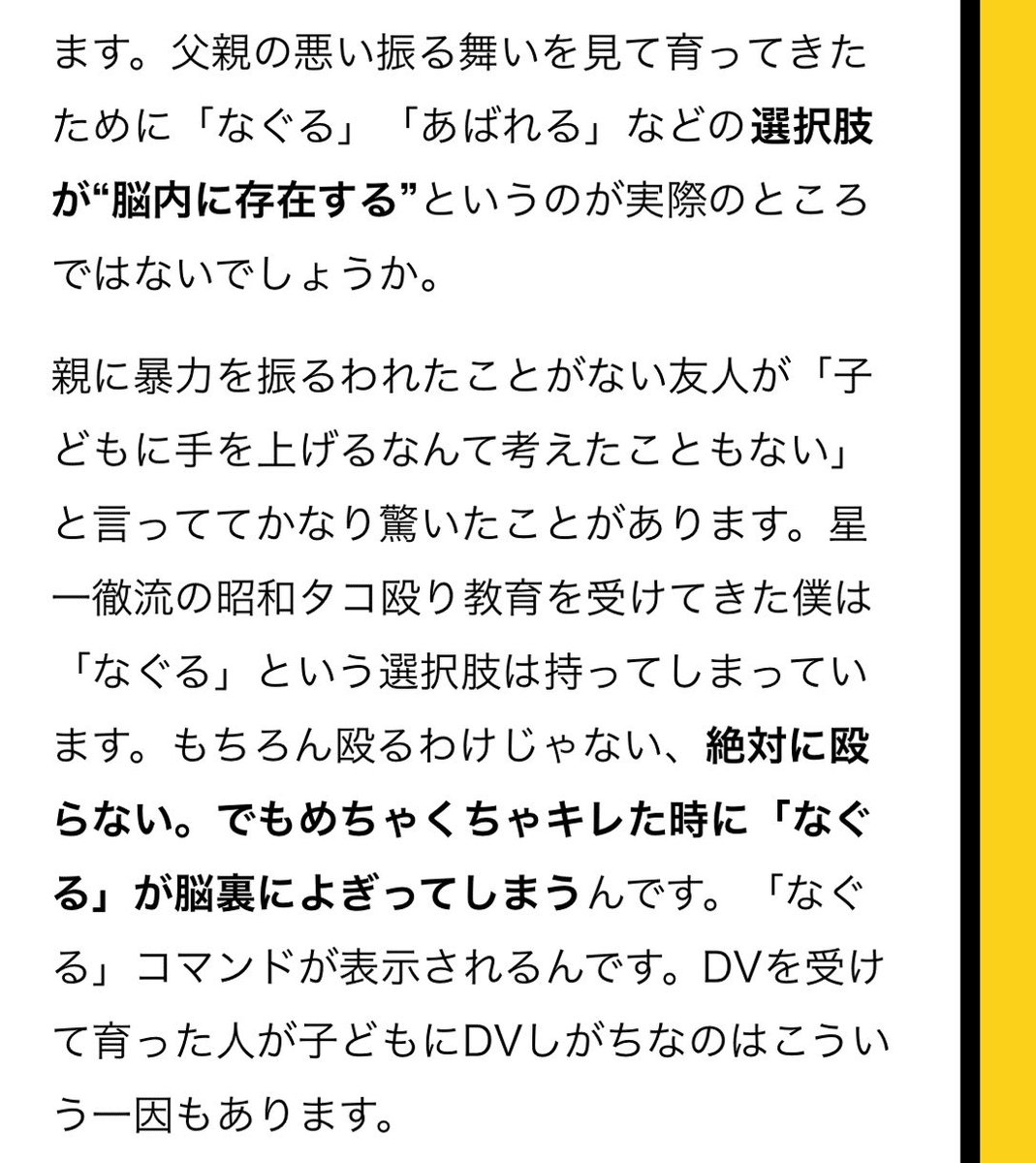 ます。父親の悪い振る舞いを見て育ってきたために「なぐる」「あばれる」などの選択肢が“脳内に存在する”というのが実際のところではないでしょうか。

親に暴力を振るわれたことがない友人が「子どもに手を上げるなんて考えたこともない」と言っててかなり驚いたことがあります。星一徹流の昭和タコ殴り教育を受けてきた僕は「なぐる」という選択肢は持ってしまっています。もちろん殴るわけじゃない、絶対に殴らない。でもめちゃくちゃキレた時に「なぐる」が脳裏によぎってしまうんです。「なぐる」コマンドが表示されるんです。DVを受けて育った人が子どもにDVしがちなのはこういう一因もあります。